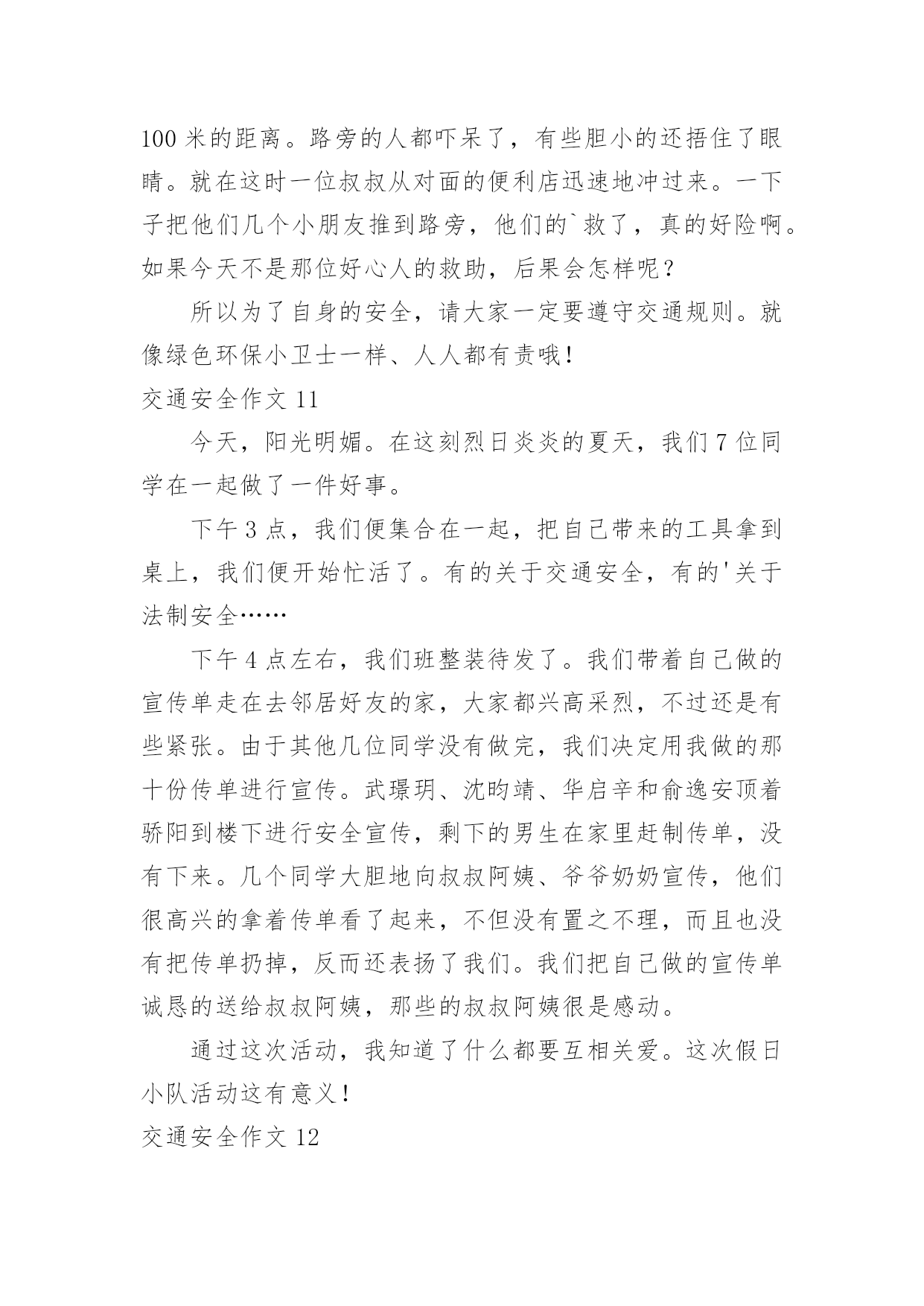 100 米的距离。路旁的人都吓呆了，有些胆小的还捂住了眼睛。就在这时一位叔叔从对面的便利店迅速地冲过来。一下子把他们几个小朋友推到路旁，他们的`救了，真的好险啊。如果今天不是那位好心人的救助，后果会怎样呢？

所以为了自身的安全，请大家一定要遵守交通规则。就像绿色环保小卫士一样、人人都有责哦！

交通安全作文 11

今天，阳光明媚。在这刻烈日炎炎的夏天，我们 7 位同学在一起做了一件好事。

下午 3 点，我们便集合在一起，把自己带来的工具拿到桌上，我们便开始忙活了。有的关于交通安全，有的'关于法制安全……

下午 4 点左右，我们班整装待发了。我们带着自己做的宣传单走在去邻居好友的家，大家都兴高采烈，不过还是有些紧张。由于其他几位同学没有做完，我们决定用我做的那十份传单进行宣传。武璟玥、沈昀靖、华启辛和俞逸安顶着骄阳到楼下进行安全宣传，剩下的男生在家里赶制传单，没有下来。几个同学大胆地向叔叔阿姨、爷爷奶奶宣传，他们很高兴的拿着传单看了起来，不但没有置之不理，而且也没有把传单扔掉，反而还表扬了我们。我们把自己做的宣传单诚恳的送给叔叔阿姨，那些的叔叔阿姨很是感动。

通过这次活动，我知道了什么都要互相关爱。这次假日小队活动这有意义！

交通安全作文 12